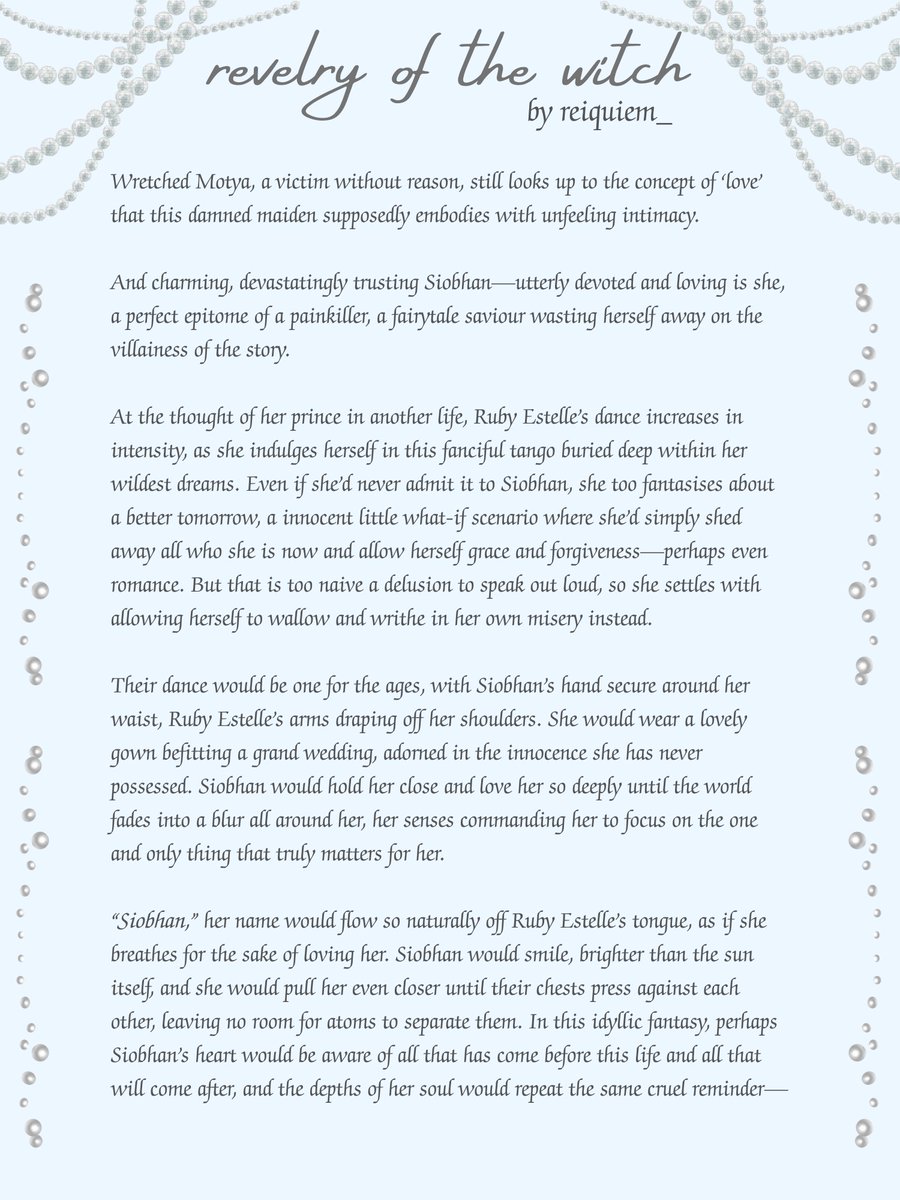 revelry of the witch
by reiquiem_

Wretched Motya, a victim without reason, still looks up to the concept of 'love' that this damned maiden supposedly embodies with unfeeling intimacy.

And charming, devastatingly trusting Siobhan—utterly devoted and loving is she, a perfect epitome of a painkiller, a fairytale saviour wasting herself away on the villainess of the story.

At the thought of her prince in another life, Ruby Estelle's dance increases in intensity, as she indulges herself in this fanciful tango buried deep within her wildest dreams. Even if she'd never admit it to Siobhan, she too fantasises about a better tomorrow, a innocent little what-if scenario where she'd simply shed away all who she is now and allow herself grace and forgiveness—perhaps even romance. But that is too naive a delusion to speak out loud, so she settles with allowing herself to wallow and writhe in her own misery instead.

Their dance would be one for the ages, with Siobhan's hand secure around her waist, Ruby Estelle's arms draping off her shoulders. She would wear a lovely gown befitting a grand wedding, adorned in the innocence she has never possessed. Siobhan would hold her close and love her so deeply until the world fades into a blur all around her, her senses commanding her to focus on the one and only thing that truly matters for her.

"Siobhan," her name would flow so naturally off Ruby Estelle's tongue, as if she breathes for the sake of loving her. Siobhan would smile, brighter than the sun itself, and she would pull her even closer until their chests press against each other, leaving no room for atoms to separate them. In this idyllic fantasy, perhaps Siobhan's heart would be aware of all that has come before this life and all that will come after, and the depths of her soul would repeat the same cruel reminder—